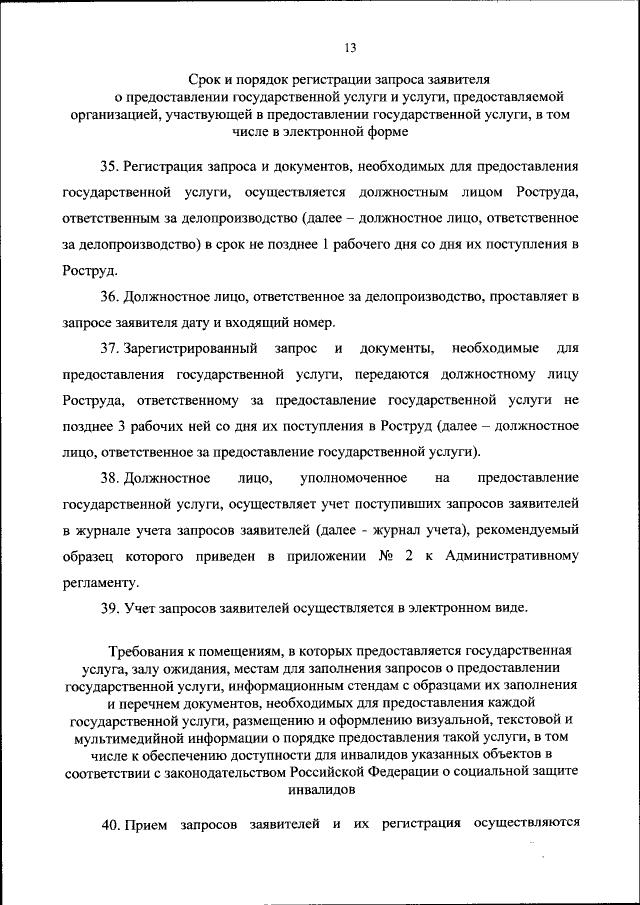 13

Срок и порядок регистрации запроса заявителя о предоставлении государственной услуги и услуги, предоставляемой организацией, участвующей в предоставлении государственной услуги, в том числе в электронной форме

35. Регистрация запроса и документов, необходимых для предоставления государственной услуги, осуществляется должностным лицом Роструда, ответственным за делопроизводство (далее – должностное лицо, ответственное за делопроизводство) в срок не позднее 1 рабочего дня со дня их поступления в Роструд.

36. Должностное лицо, ответственное за делопроизводство, проставляет в запросе заявителя дату и входящий номер.

37. Зарегистрированный запрос и документы, необходимые для предоставления государственной услуги, передаются должностному лицу Роструда, ответственному за предоставление государственной услуги не позднее 3 рабочих ней со дня их поступления в Роструд (далее – должностное лицо, ответственное за предоставление государственной услуги).

38. Должностное лицо, уполномоченное на предоставление государственной услуги, осуществляет учет поступивших запросов заявителей в журнале учета запросов заявителей (далее - журнал учета), рекомендуемый образец которого приведен в приложении № 2 к Административному регламенту.

39. Учет запросов заявителей осуществляется в электронном виде.

Требования к помещениям, в которых предоставляется государственная услуга, залу ожидания, местам для заполнения запросов о предоставлении государственной услуги, информационным стендам с образцами их заполнения и перечнем документов, необходимых для предоставления каждой государственной услуги, размещению и оформлению визуальной, текстовой и мультимедийной информации о порядке предоставления такой услуги, в том числе к обеспечению доступности для инвалидов указанных объектов в соответствии с законодательством Российской Федерации о социальной защите инвалидов

40. Прием запросов заявителей и их регистрация осуществляются